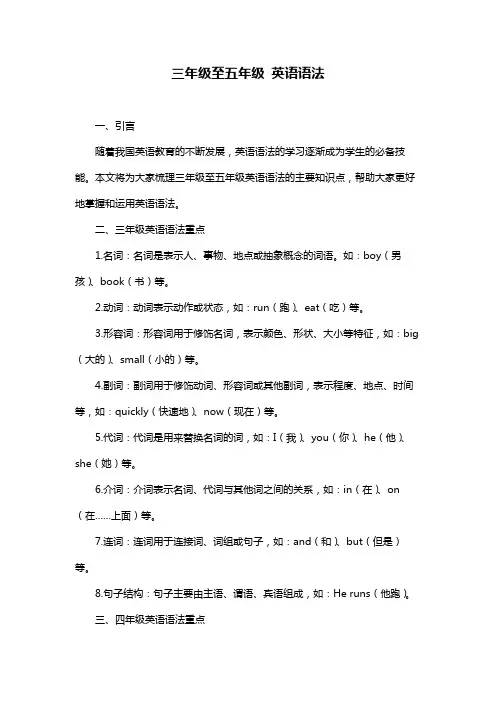 三年级至五年级 英语语法

一、引言

随着我国英语教育的不断发展，英语语法的学习逐渐成为学生的必备技能。本文将为大家梳理三年级至五年级英语语法的主要知识点，帮助大家更好地掌握和运用英语语法。

二、三年级英语语法重点

1.名词：名词是表示人、事物、地点或抽象概念的词语。如：boy（男孩）、book（书）等。

2.动词：动词表示动作或状态，如：run（跑）、eat（吃）等。

3.形容词：形容词用于修饰名词，表示颜色、形状、大小等特征，如：big（大的）、small（小的）等。

4.副词：副词用于修饰动词、形容词或其他副词，表示程度、地点、时间等，如：quickly（快速地）、now（现在）等。

5.代词：代词是用来替换名词的词，如：I（我）、you（你）、he（他）、she（她）等。

6.介词：介词表示名词、代词与其他词之间的关系，如：in（在）、on（在……上面）等。

7.连词：连词用于连接词、词组或句子，如：and（和）、but（但是）等。

8.句子结构：句子主要由主语、谓语、宾语组成，如：He runs（他跑）。

三、四年级英语语法重点